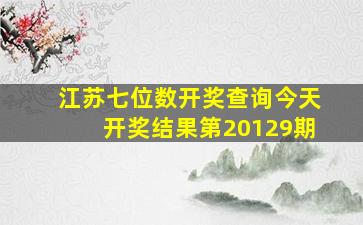 江苏七位数开奖查询今天开奖结果第20129期